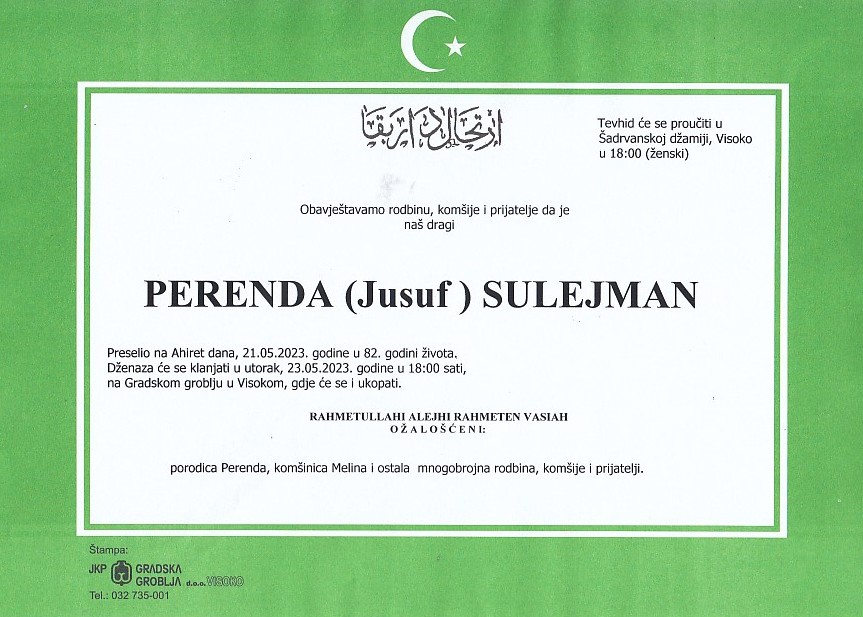 ارتحال دار بقا

Tevhid će se proučiti u Šadrvanskoj džamiji, Visoko u 18:00 (ženski)

Obavještavamo rodbinu, komšije i prijatelje da je naš dragi

PERENDA (Jusuf ) SULEJMAN

Preselio na Ahiret dana, 21.05.2023. godine u 82. godini života.
Dženaza će se klanjati u utorak, 23.05.2023. godine u 18:00 sati, na Gradskom groblju u Visokom, gdje će se i ukopati.

RAHMETULLAHI ALEJHI RAHMETEN VASIAH
OŽALOŠĆENI:

porodica Perenda, komšinica Melina i ostala mnogobrojna rodbina, komšije i prijatelji.

Štampa:
JKP GRADSKA GROBLJA d.o.o. VISOKO
Tel.: 032 735-001